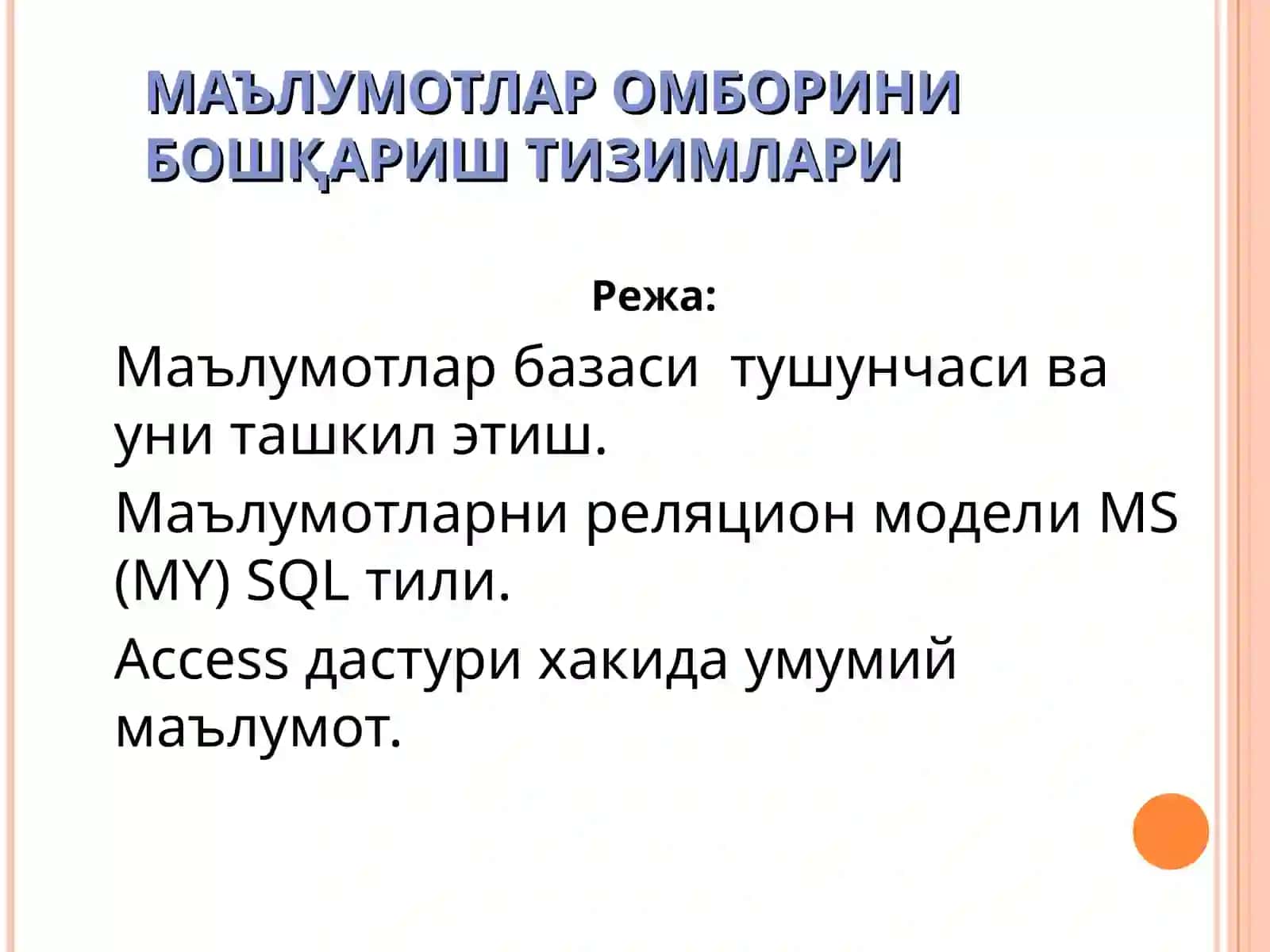 МАЪЛУМОТЛАР ОМБОРИНИ БОШҚАРИШ ТИЗИМЛАРИ

Режа:

Маълумотлар базаси тушунчаси ва уни ташкил этиш.

Маълумотларни реляцион модели MS (MY) SQL тили.

Access дастури хакида умумий маълумот.